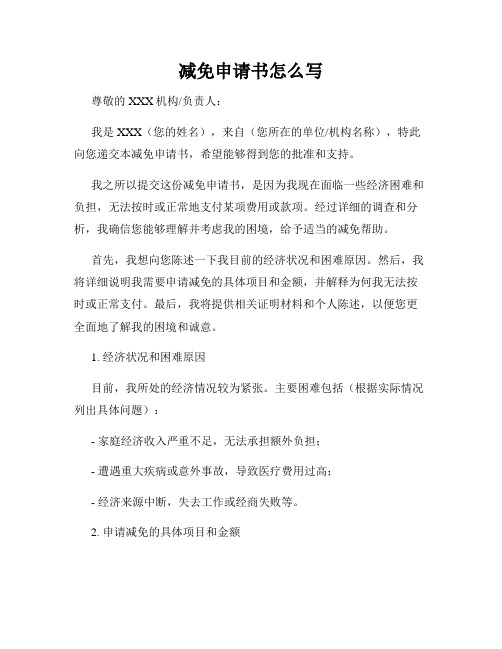 减免申请书怎么写

尊敬的 XXX 机构/负责人：

我是 XXX（您的姓名），来自（您所在的单位/机构名称），特此向您递交本减免申请书，希望能够得到您的批准和支持。

我之所以提交这份减免申请书，是因为我现在面临一些经济困难和负担，无法按时或正常地支付某项费用或款项。经过详细的调查和分析，我确信您能够理解并考虑我的困境，给予适当的减免帮助。

首先，我想向您陈述一下我目前的经济状况和困难原因。然后，我将详细说明我需要申请减免的具体项目和金额，并解释为何我无法按时或正常支付。最后，我将提供相关证明材料和个人陈述，以便您更全面地了解我的困境和诚意。

1. 经济状况和困难原因

目前，我所处的经济情况较为紧张。主要困难包括（根据实际情况列出具体问题）：

- 家庭经济收入严重不足，无法承担额外负担；

- 遭遇重大疾病或意外事故，导致医疗费用过高；

- 经济来源中断，失去工作或经商失败等。

2. 申请减免的具体项目和金额